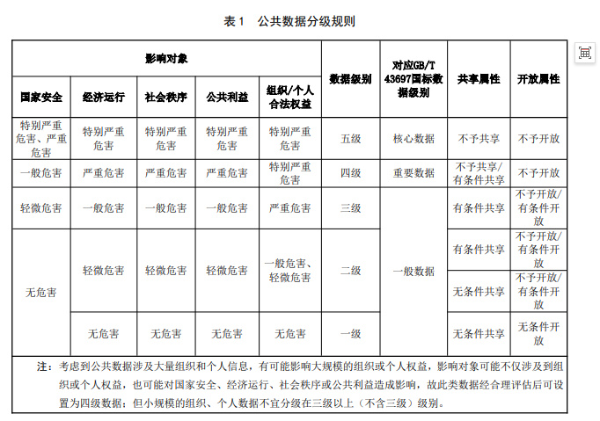 表1 公共数据分级规则

| 影响对象 | | | | | 数据级别 | 对应GB/T 43697国标数据级别 | 共享属性 | 开放属性 |
|---|---|---|---|---|---|---|---|---|
| 国家安全 | 经济运行 | 社会秩序 | 公共利益 | 组织/个人合法权益 | | | | |
| 特别严重危害、严重危害 | 特别严重危害 | 特别严重危害 | 特别严重危害 | 特别严重危害 | 五级 | 核心数据 | 不予共享 | 不予开放 |
| 一般危害 | 严重危害 | 严重危害 | 严重危害 | 特别严重危害 | 四级 | 重要数据 | 不予共享/有条件共享 | 不予开放 |
| 轻微危害 | 一般危害 | 一般危害 | 一般危害 | 严重危害 | 三级 | 一般数据 | 有条件共享 | 不予开放/有条件开放 |
| 无危害 | 轻微危害 | 轻微危害 | 轻微危害 | 一般危害、轻微危害 | 二级 | | 有条件共享 | 不予开放/有条件开放 |
| | | | | | | | 无条件共享 | 不予开放/有条件开放 |
| | 无危害 | 无危害 | 无危害 | 无危害 | 一级 | | 无条件共享 | 无条件开放 |

注：考虑到公共数据涉及大量组织和个人信息，有可能影响大规模的组织或个人权益，影响对象可能不仅涉及到组织或个人权益，也可能对国家安全、经济运行、社会秩序或公共利益造成影响，故此类数据经合理评估后可设置为四级数据；但小规模的组织、个人数据不宜分级在三级以上（不含三级）级别。